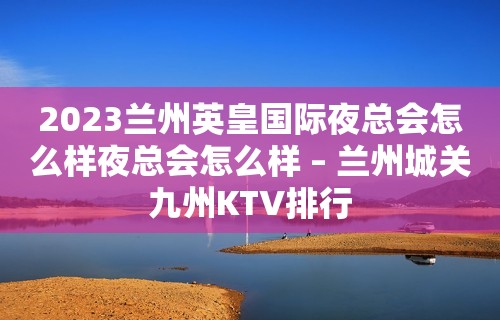 2023兰州英皇国际夜总会怎么样夜总会怎么样 – 兰州城关九州KTV排行